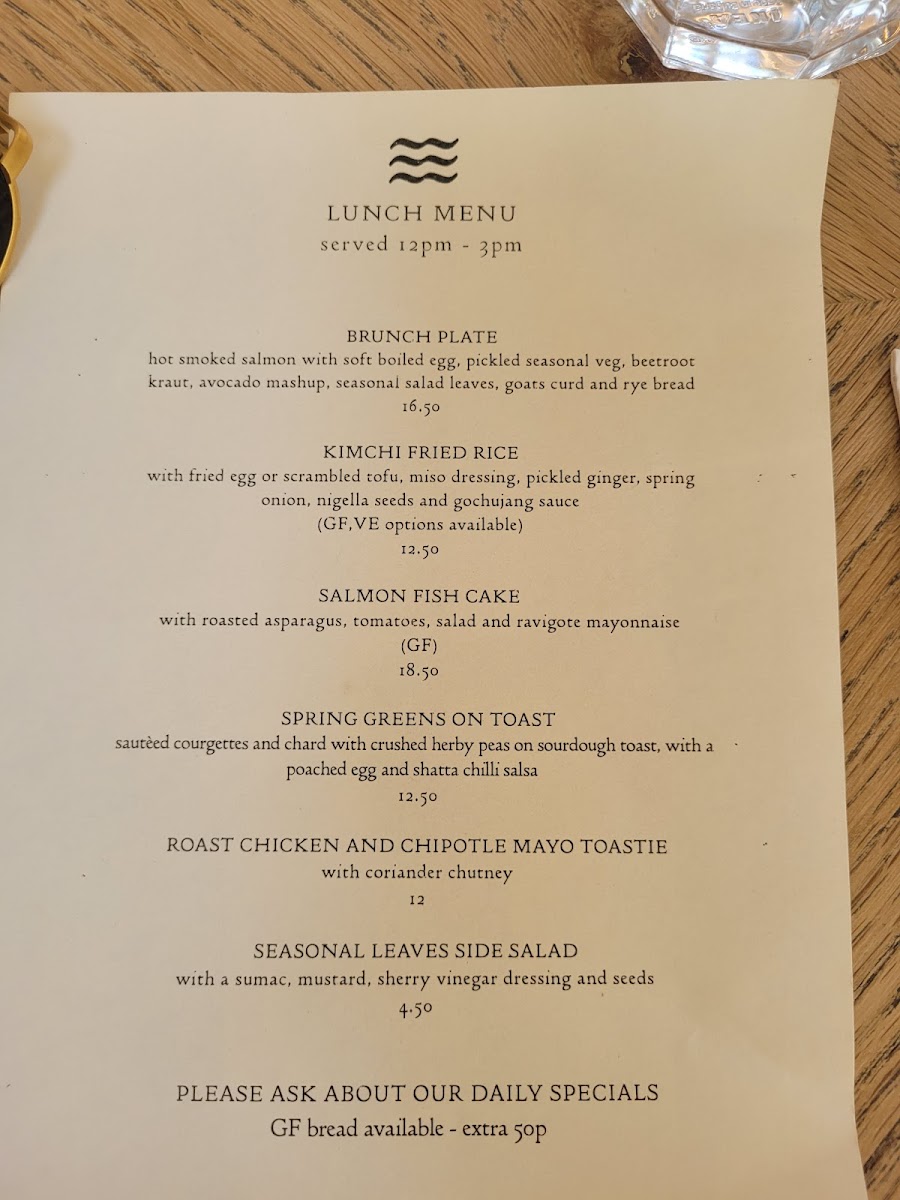 LUNCH MENU
served 12pm - 3pm

BRUNCH PLATE
hot smoked salmon with soft boiled egg, pickled seasonal veg, beetroot kraut, avocado mashup, seasonal salad leaves, goats curd and rye bread
16.50

KIMCHI FRIED RICE
with fried egg or scrambled tofu, miso dressing, pickled ginger, spring onion, nigella seeds and gochujang sauce
(GF,VE options available)
12.50

SALMON FISH CAKE
with roasted asparagus, tomatoes, salad and ravigote mayonnaise
(GF)
18.50

SPRING GREENS ON TOAST
sautèed courgettes and chard with crushed herby peas on sourdough toast, with a poached egg and shatta chilli salsa
12.50

ROAST CHICKEN AND CHIPOTLE MAYO TOASTIE
with coriander chutney
12

SEASONAL LEAVES SIDE SALAD
with a sumac, mustard, sherry vinegar dressing and seeds
4.50

PLEASE ASK ABOUT OUR DAILY SPECIALS
GF bread available - extra 50p